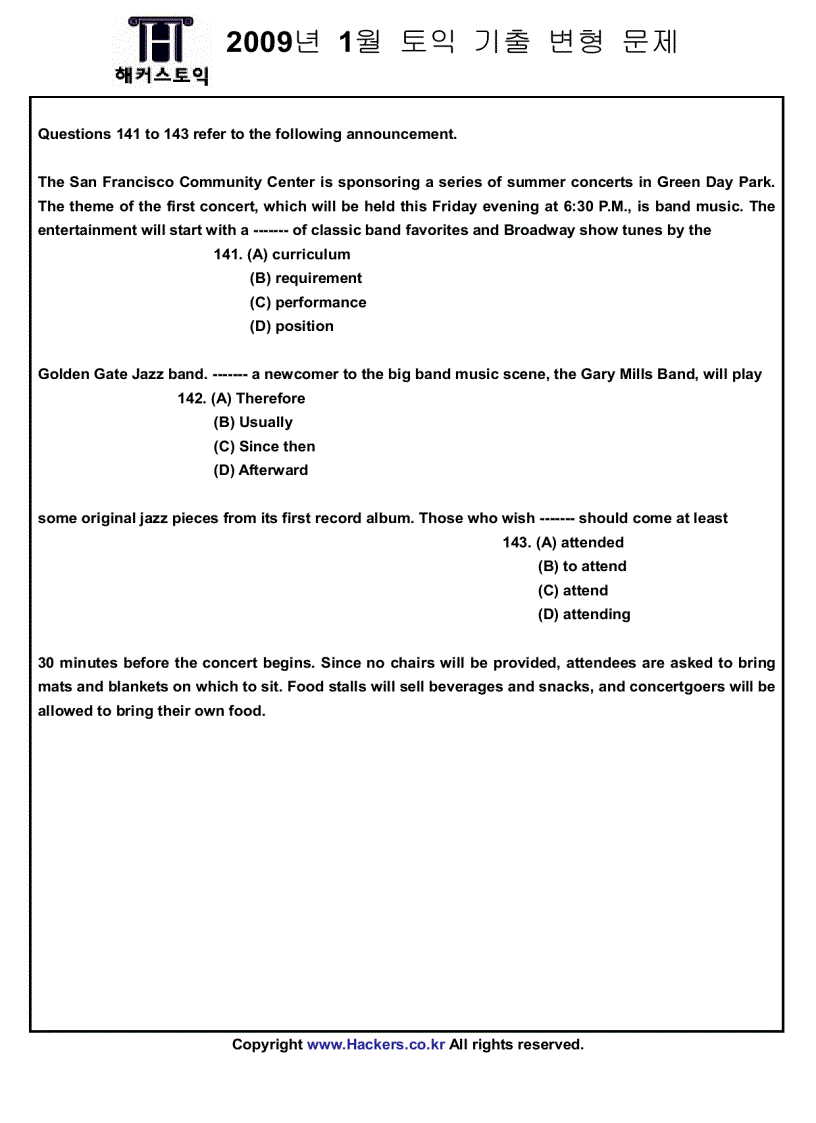 해커스토익

2009년 1월 토익 기출 변형 문제

Questions 141 to 143 refer to the following announcement.

The San Francisco Community Center is sponsoring a series of summer concerts in Green Day Park. The theme of the first concert, which will be held this Friday evening at 6:30 P.M., is band music. The entertainment will start with a ------- of classic band favorites and Broadway show tunes by the

141. (A) curriculum
(B) requirement
(C) performance
(D) position

Golden Gate Jazz band. ------- a newcomer to the big band music scene, the Gary Mills Band, will play

142. (A) Therefore
(B) Usually
(C) Since then
(D) Afterward

some original jazz pieces from its first record album. Those who wish ------- should come at least

143. (A) attended
(B) to attend
(C) attend
(D) attending

30 minutes before the concert begins. Since no chairs will be provided, attendees are asked to bring mats and blankets on which to sit. Food stalls will sell beverages and snacks, and concertgoers will be allowed to bring their own food.

Copyright www.Hackers.co.kr All rights reserved.